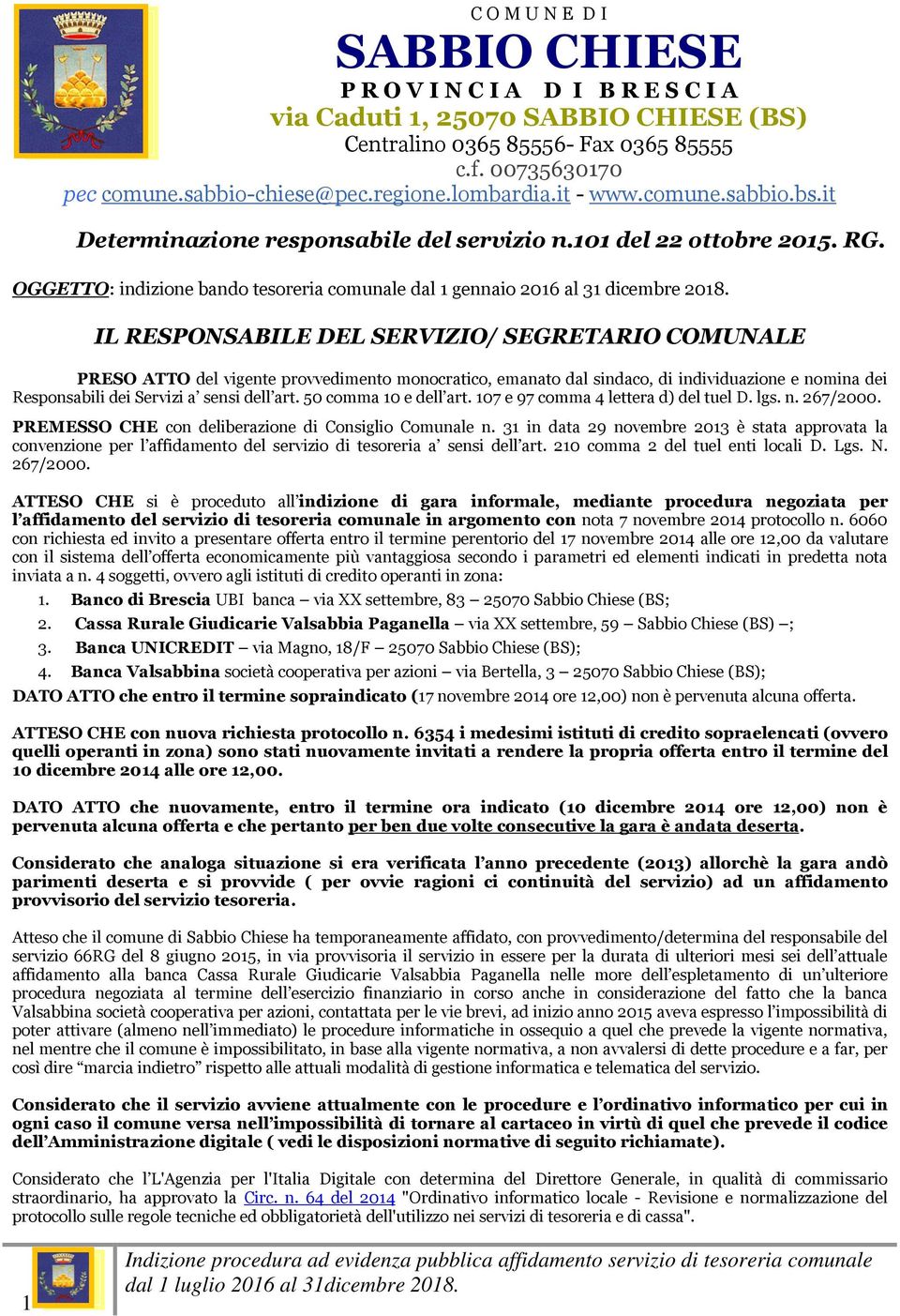 COMUNE DI
SABBIO CHIESE
PROVINCIA DI BRESCIA
via Caduti 1, 25070 SABBIO CHIESE (BS)
Centralino 0365 85556- Fax 0365 85555
c.f. 00735630170
pec comune.sabbio-chiese@pec.regione.lombardia.it - www.comune.sabbio.bs.it

Determinazione responsabile del servizio n.101 del 22 ottobre 2015. RG.

OGGETTO: indizione bando tesoreria comunale dal 1 gennaio 2016 al 31 dicembre 2018.

IL RESPONSABILE DEL SERVIZIO/ SEGRETARIO COMUNALE

PRESO ATTO del vigente provvedimento monocratico, emanato dal sindaco, di individuazione e nomina dei Responsabili dei Servizi a' sensi dell'art. 50 comma 10 e dell'art. 107 e 97 comma 4 lettera d) del tuel D. lgs. n. 267/2000.

PREMESSO CHE con deliberazione di Consiglio Comunale n. 31 in data 29 novembre 2013 è stata approvata la convenzione per l'affidamento del servizio di tesoreria a' sensi dell'art. 210 comma 2 del tuel enti locali D. Lgs. N. 267/2000.

ATTESO CHE si è proceduto all'indizione di gara informale, mediante procedura negoziata per l'affidamento del servizio di tesoreria comunale in argomento con nota 7 novembre 2014 protocollo n. 6060 con richiesta ed invito a presentare offerta entro il termine perentorio del 17 novembre 2014 alle ore 12,00 da valutare con il sistema dell'offerta economicamente più vantaggiosa secondo i parametri ed elementi indicati in predetta nota inviata a n. 4 soggetti, ovvero agli istituti di credito operanti in zona:
1. Banco di Brescia UBI banca – via XX settembre, 83 – 25070 Sabbio Chiese (BS;
2. Cassa Rurale Giudicarie Valsabbia Paganella – via XX settembre, 59 – Sabbio Chiese (BS) –;
3. Banca UNICREDIT – via Magno, 18/F – 25070 Sabbio Chiese (BS);
4. Banca Valsabbina società cooperativa per azioni – via Bertella, 3 – 25070 Sabbio Chiese (BS);
DATO ATTO che entro il termine sopraindicato (17 novembre 2014 ore 12,00) non è pervenuta alcuna offerta.

ATTESO CHE con nuova richiesta protocollo n. 6354 i medesimi istituti di credito sopraelencati (ovvero quelli operanti in zona) sono stati nuovamente invitati a rendere la propria offerta entro il termine del 10 dicembre 2014 alle ore 12,00.

DATO ATTO che nuovamente, entro il termine ora indicato (10 dicembre 2014 ore 12,00) non è pervenuta alcuna offerta e che pertanto per ben due volte consecutive la gara è andata deserta.

Considerato che analoga situazione si era verificata l'anno precedente (2013) allorchè la gara andò parimenti deserta e si provvide ( per ovvie ragioni ci continuità del servizio) ad un affidamento provvisorio del servizio tesoreria.

Atteso che il comune di Sabbio Chiese ha temporaneamente affidato, con provvedimento/determina del responsabile del servizio 66RG del 8 giugno 2015, in via provvisoria il servizio in essere per la durata di ulteriori mesi sei dell'attuale affidamento alla banca Cassa Rurale Giudicarie Valsabbia Paganella nelle more dell'espletamento di un'ulteriore procedura negoziata al termine dell'esercizio finanziario in corso anche in considerazione del fatto che la banca Valsabbina società cooperativa per azioni, contattata per le vie brevi, ad inizio anno 2015 aveva espresso l'impossibilità di poter attivare (almeno nell'immediato) le procedure informatiche in ossequio a quel che prevede la vigente normativa, nel mentre che il comune è impossibilitato, in base alla vigente normativa, a non avvalersi di dette procedure e a far, per così dire "marcia indietro" rispetto alle attuali modalità di gestione informatica e telematica del servizio.

Considerato che il servizio avviene attualmente con le procedure e l'ordinativo informatico per cui in ogni caso il comune versa nell'impossibilità di tornare al cartaceo in virtù di quel che prevede il codice dell'Amministrazione digitale ( vedi le disposizioni normative di seguito richiamate).

Considerato che l'L'Agenzia per l'Italia Digitale con determina del Direttore Generale, in qualità di commissario straordinario, ha approvato la Circ. n. 64 del 2014 "Ordinativo informatico locale - Revisione e normalizzazione del protocollo sulle regole tecniche ed obbligatorietà dell'utilizzo nei servizi di tesoreria e di cassa".

1
Indizione procedura ad evidenza pubblica affidamento servizio di tesoreria comunale dal 1 luglio 2016 al 31dicembre 2018.